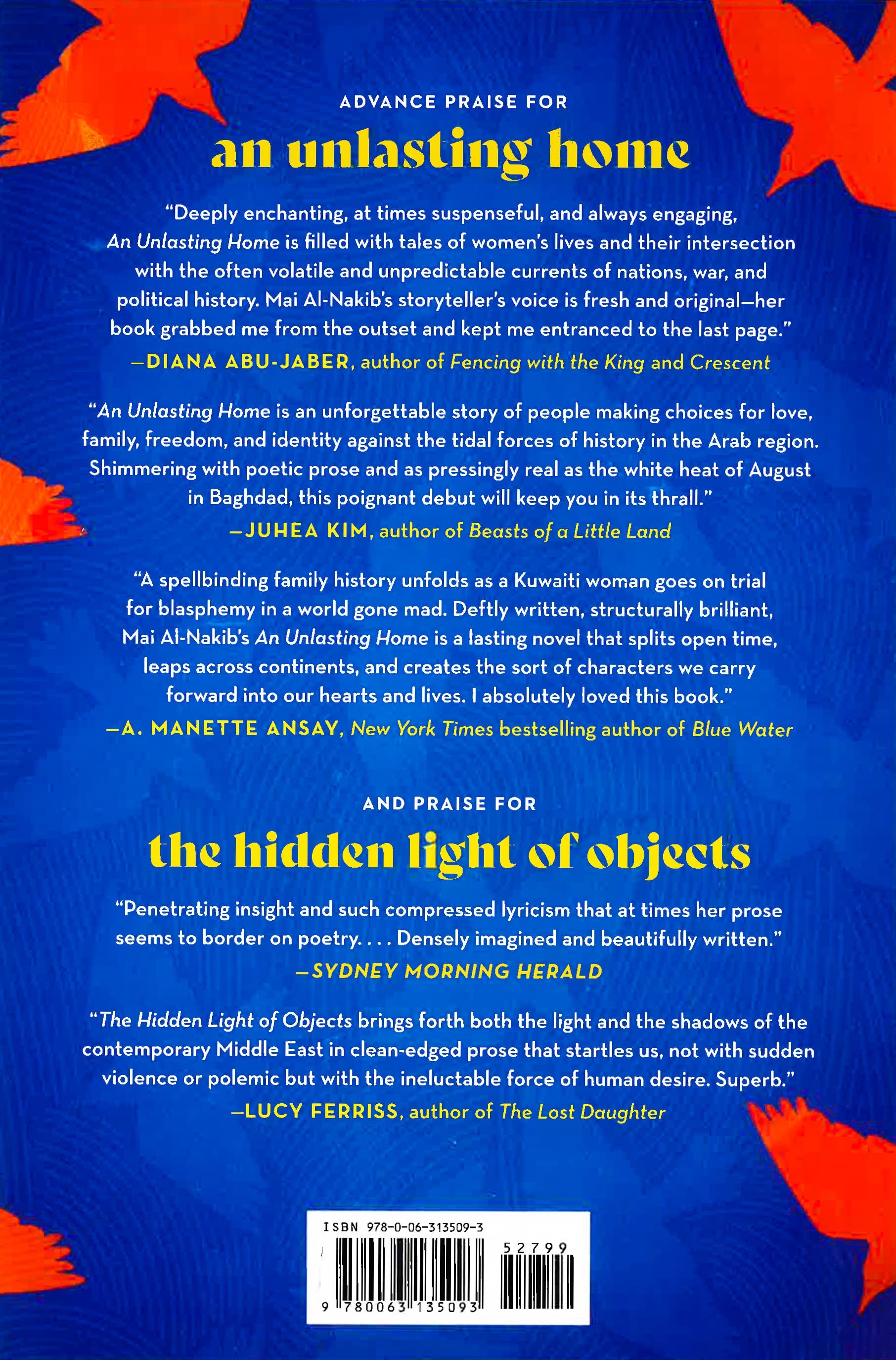 ADVANCE PRAISE FOR

an unlasting home

"Deeply enchanting, at times suspenseful, and always engaging, An Unlasting Home is filled with tales of women's lives and their intersection with the often volatile and unpredictable currents of nations, war, and political history. Mai Al-Nakib's storyteller's voice is fresh and original—her book grabbed me from the outset and kept me entranced to the last page."
—DIANA ABU-JABER, author of Fencing with the King and Crescent

"An Unlasting Home is an unforgettable story of people making choices for love, family, freedom, and identity against the tidal forces of history in the Arab region. Shimmering with poetic prose and as pressingly real as the white heat of August in Baghdad, this poignant debut will keep you in its thrall."
—JUHEA KIM, author of Beasts of a Little Land

"A spellbinding family history unfolds as a Kuwaiti woman goes on trial for blasphemy in a world gone mad. Deftly written, structurally brilliant, Mai Al-Nakib's An Unlasting Home is a lasting novel that splits open time, leaps across continents, and creates the sort of characters we carry forward into our hearts and lives. I absolutely loved this book."
—A. MANETTE ANSAY, New York Times bestselling author of Blue Water

AND PRAISE FOR

the hidden light of objects

"Penetrating insight and such compressed lyricism that at times her prose seems to border on poetry. . . . Densely imagined and beautifully written."
—SYDNEY MORNING HERALD

"The Hidden Light of Objects brings forth both the light and the shadows of the contemporary Middle East in clean-edged prose that startles us, not with sudden violence or polemic but with the ineluctable force of human desire. Superb."
—LUCY FERRISS, author of The Lost Daughter

ISBN 978-0-06-313509-3
52799
9 780063 135093